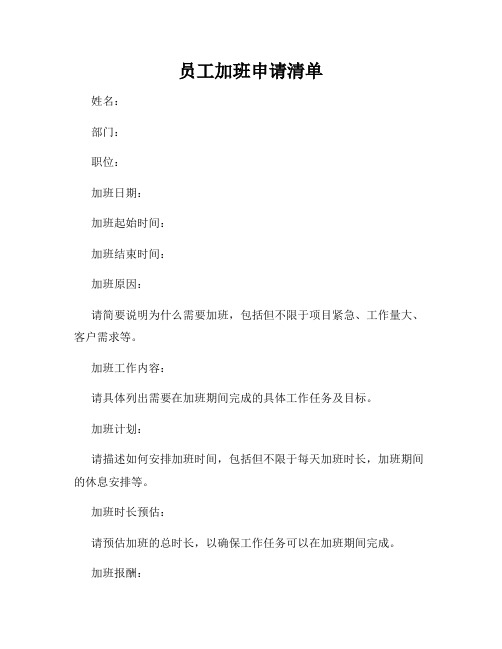 员工加班申请清单

姓名：

部门：

职位：

加班日期：

加班起始时间：

加班结束时间：

加班原因：

请简要说明为什么需要加班，包括但不限于项目紧急、工作量大、客户需求等。

加班工作内容：

请具体列出需要在加班期间完成的具体工作任务及目标。

加班计划：

请描述如何安排加班时间，包括但不限于每天加班时长，加班期间的休息安排等。

加班时长预估：

请预估加班的总时长，以确保工作任务可以在加班期间完成。

加班报酬：